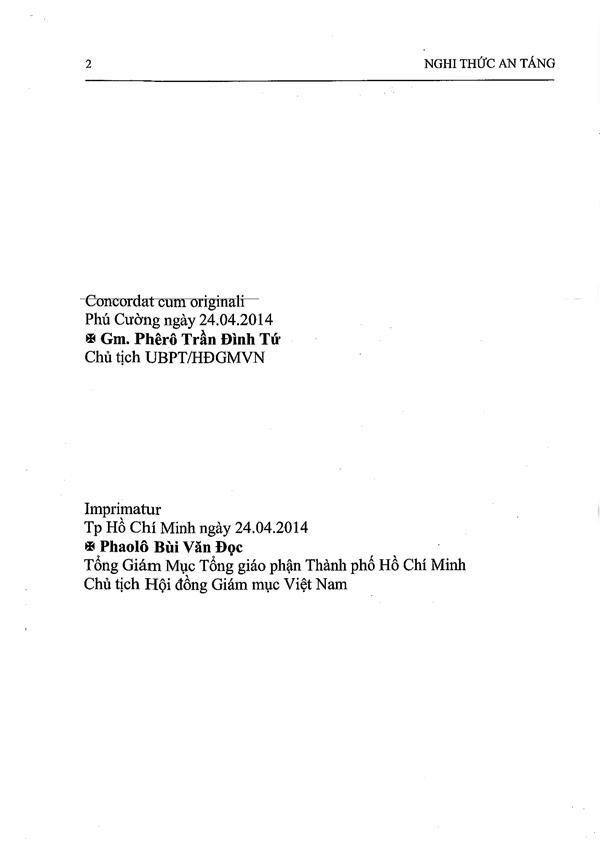 2

NGHI THỨC AN TÁNG

Concordat cum originali
Phú Cường ngày 24.04.2014
✠ Gm. Phêrô Trần Đình Tứ
Chủ tịch UBPT/HĐGMVN

Imprimatur
Tp Hồ Chí Minh ngày 24.04.2014
✠ Phaolô Bùi Văn Đọc
Tổng Giám Mục Tổng giáo phận Thành phố Hồ Chí Minh
Chủ tịch Hội đồng Giám mục Việt Nam